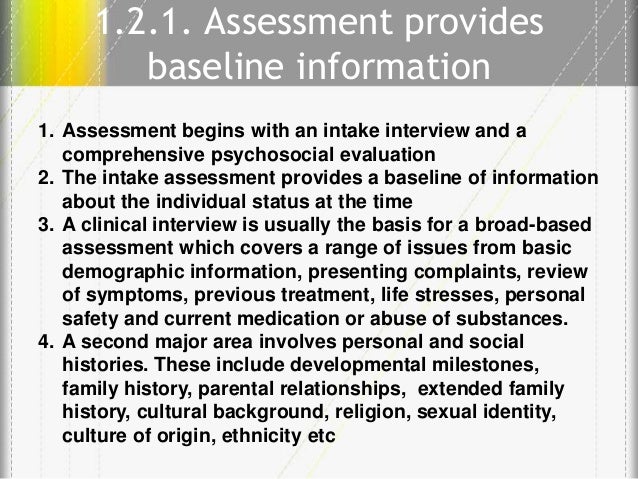 1.2.1. Assessment provides baseline information

1. Assessment begins with an intake interview and a comprehensive psychosocial evaluation
2. The intake assessment provides a baseline of information about the individual status at the time
3. A clinical interview is usually the basis for a broad-based assessment which covers a range of issues from basic demographic information, presenting complaints, review of symptoms, previous treatment, life stresses, personal safety and current medication or abuse of substances.
4. A second major area involves personal and social histories. These include developmental milestones, family history, parental relationships, extended family history, cultural background, religion, sexual identity, culture of origin, ethnicity etc